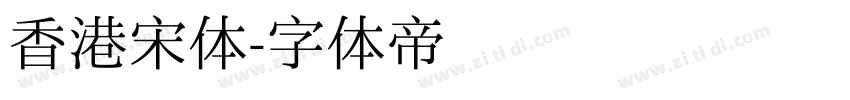 香港宋体-字体帝

www.zi ti di.com www.zi ti di.com www.zi ti di.com www.zi ti di.com